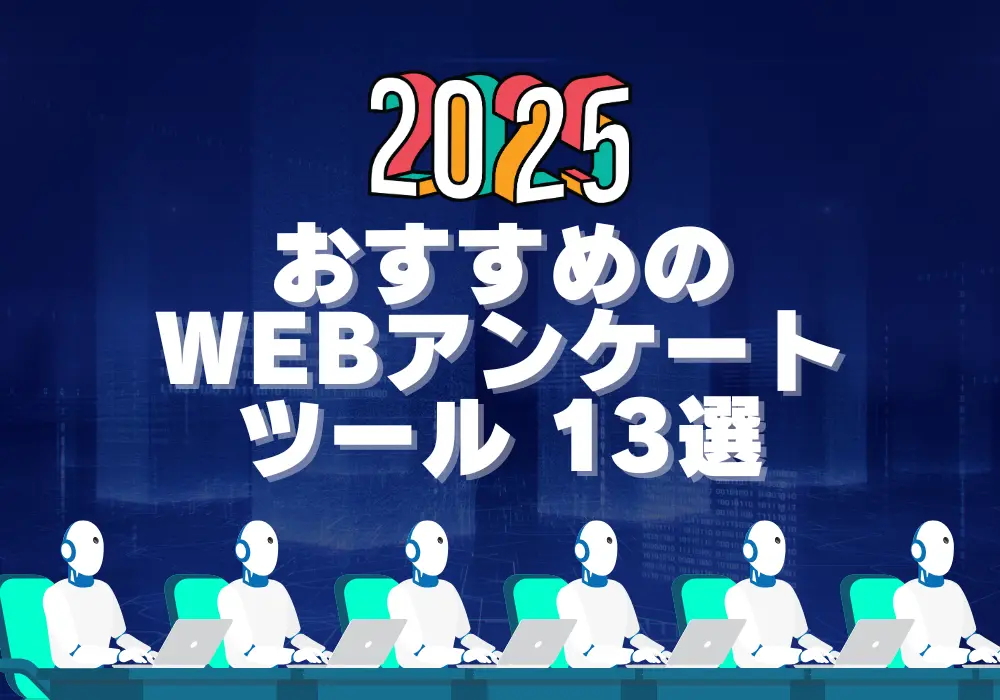 2025
おすすめの
WEBアンケート
ツール 13選